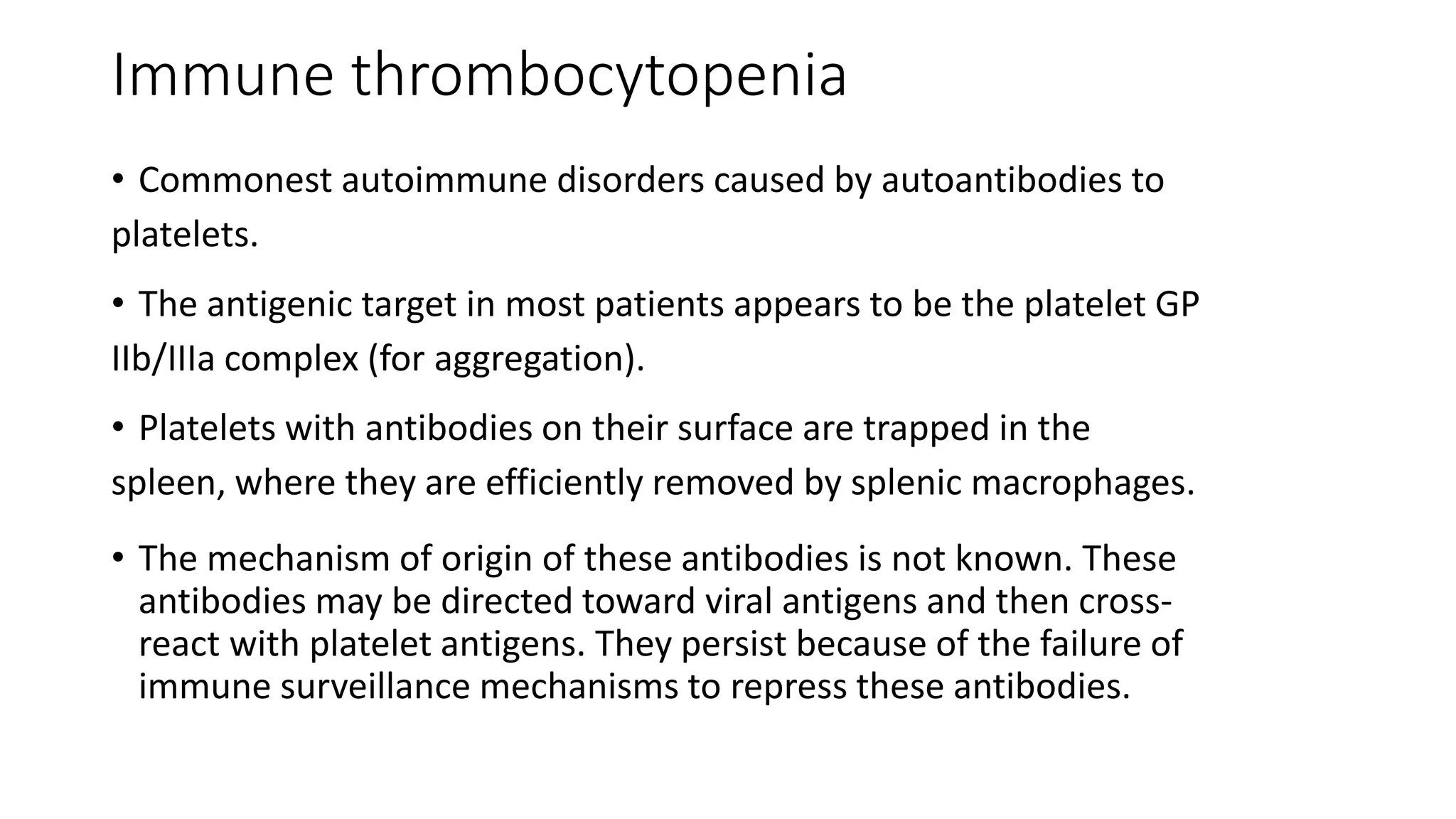 Immune thrombocytopenia

• Commonest autoimmune disorders caused by autoantibodies to platelets.

• The antigenic target in most patients appears to be the platelet GP IIb/IIIa complex (for aggregation).

• Platelets with antibodies on their surface are trapped in the spleen, where they are efficiently removed by splenic macrophages.

• The mechanism of origin of these antibodies is not known. These antibodies may be directed toward viral antigens and then cross-react with platelet antigens. They persist because of the failure of immune surveillance mechanisms to repress these antibodies.